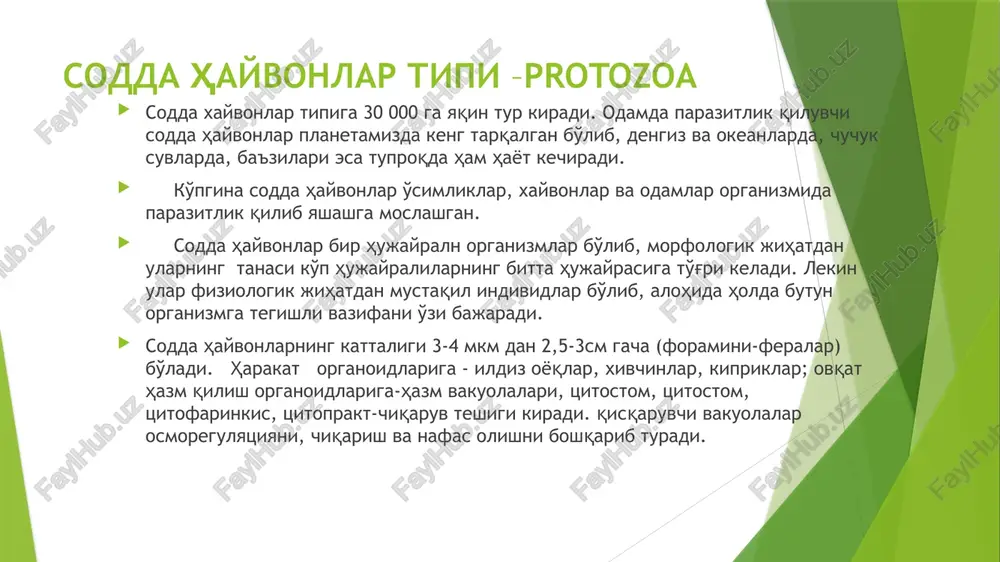 СОДДА ҲАЙВОНЛАР ТИПИ –PROTOZOA

Содда хайвонлар типига 30 000 га яқин тур киради. Одамда паразитлик қилувчи содда ҳайвонлар планетамизда кенг тарқалган бўлиб, денгиз ва океанларда, чучук сувларда, баъзилари эса тупроқда ҳам ҳаёт кечиради.

Кўпгина содда ҳайвонлар ўсимликлар, хайвонлар ва одамлар организмида паразитлик қилиб яшашга мослашган.

Содда ҳайвонлар бир ҳужайралн организмлар бўлиб, морфологик жиҳатдан уларнинг танаси кўп ҳужайралиларнинг битта ҳужайрасига тўғри келади. Лекин улар физиологик жиҳатдан мустақил индивидлар бўлиб, алоҳида ҳолда бутун организмга тегишли вазифани ўзи бажаради.

Содда ҳайвонларнинг катталиги 3-4 мкм дан 2,5-3см гача (форамини-фералар) бўлади. Ҳаракат органоидларига - илдиз оёқлар, хивчинлар, киприклар; овқат ҳазм қилиш органоидларига-ҳазм вакуолалари, цитостом, цитостом, цитофаринкис, цитопракт-чиқарув тешиги киради. қисқарувчи вакуолалар осморегуляцияни, чиқариш ва нафас олишни бошқариб туради.

FaylHub.uz